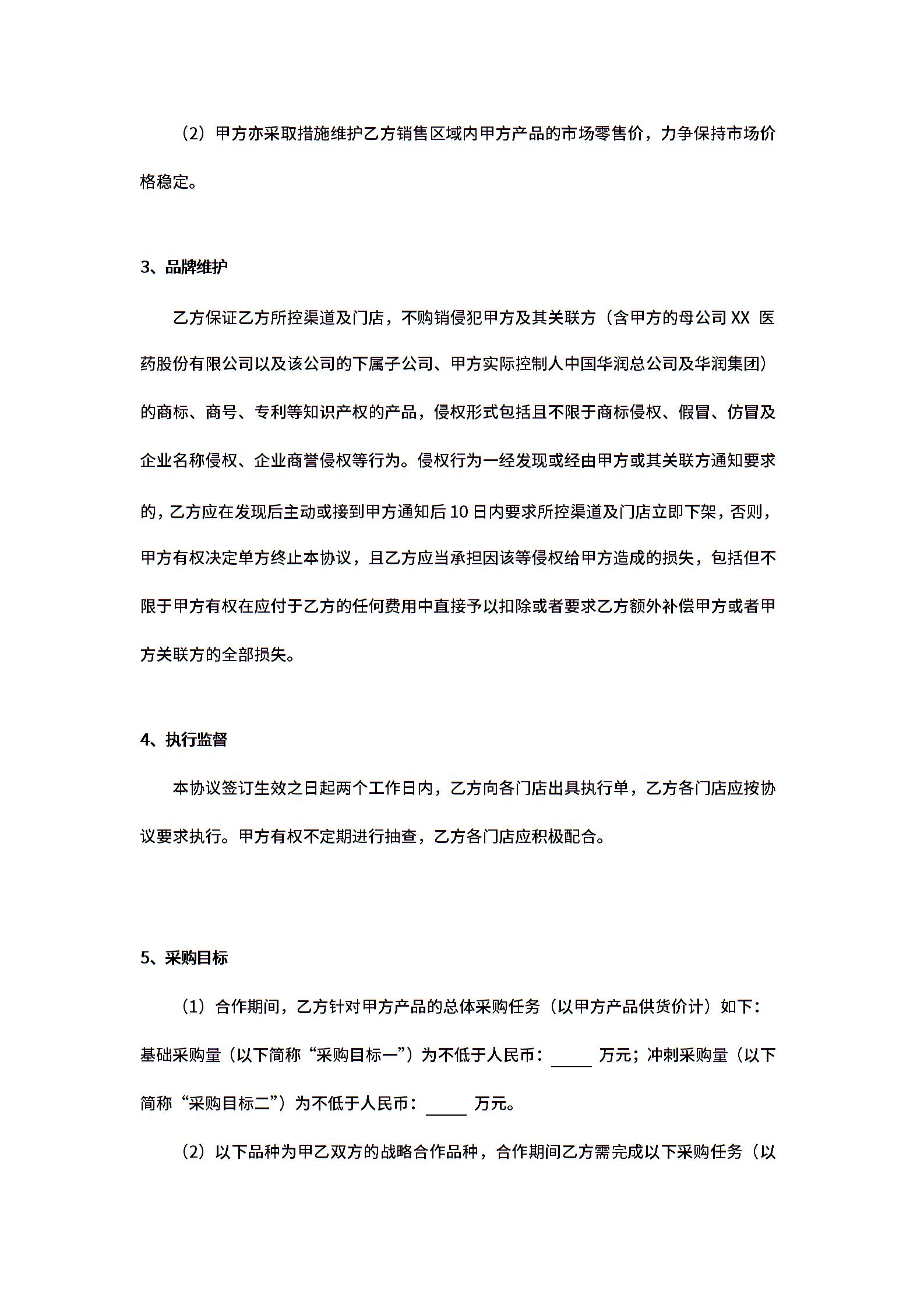 （2）甲方亦采取措施维护乙方销售区域内甲方产品的市场零售价，力争保持市场价格稳定。

3、品牌维护

乙方保证乙方所控渠道及门店，不购销侵犯甲方及其关联方（含甲方的母公司 XX 医药股份有限公司以及该公司的下属子公司、甲方实际控制人中国华润总公司及华润集团）的商标、商号、专利等知识产权的产品，侵权形式包括且不限于商标侵权、假冒、仿冒及企业名称侵权、企业商誉侵权等行为。侵权行为一经发现或经由甲方或其关联方通知要求的，乙方应在发现后主动或接到甲方通知后 10 日内要求所控渠道及门店立即下架，否则，甲方有权决定单方终止本协议，且乙方应当承担因该等侵权给甲方造成的损失，包括但不限于甲方有权在应付于乙方的任何费用中直接予以扣除或者要求乙方额外补偿甲方或者甲方关联方的全部损失。

4、执行监督

本协议签订生效之日起两个工作日内，乙方向各门店出具执行单，乙方各门店应按协议要求执行。甲方有权不定期进行抽查，乙方各门店应积极配合。

5、采购目标

（1）合作期间，乙方针对甲方产品的总体采购任务（以甲方产品供货价计）如下：基础采购量（以下简称“采购目标一”）为不低于人民币：_____ 万元；冲刺采购量（以下简称“采购目标二”）为不低于人民币：_____ 万元。

（2）以下品种为甲乙双方的战略合作品种，合作期间乙方需完成以下采购任务（以